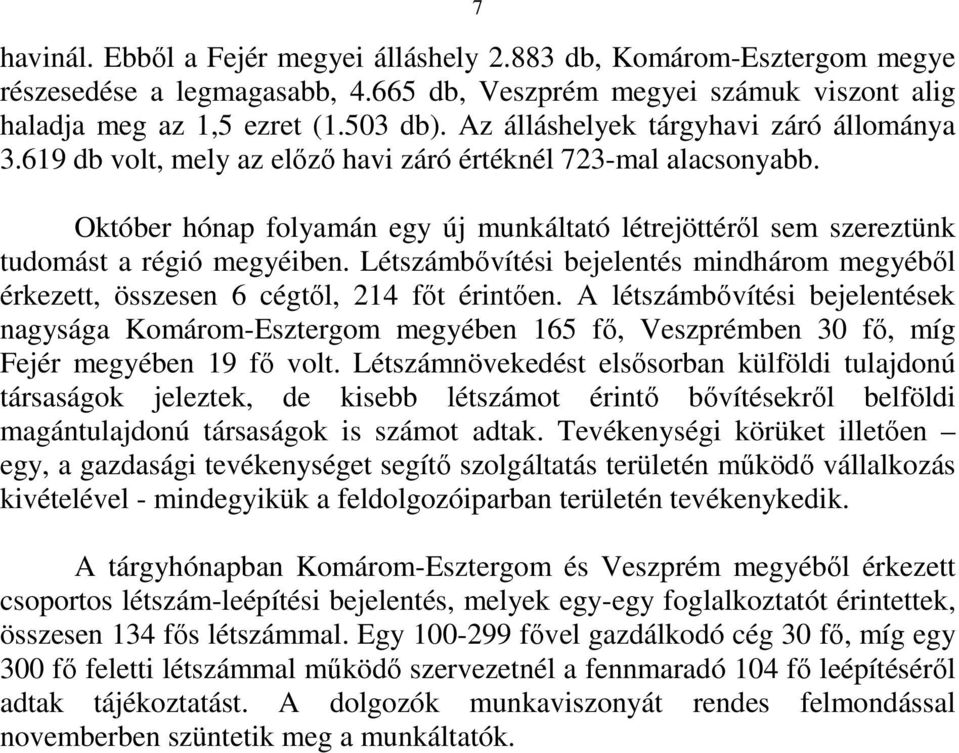 7

havinál. Ebből a Fejér megyei álláshely 2.883 db, Komárom-Esztergom megye részesedése a legmagasabb, 4.665 db, Veszprém megyei számuk viszont alig haladja meg az 1,5 ezret (1.503 db). Az álláshelyek tárgyhavi záró állománya 3.619 db volt, mely az előző havi záró értéknél 723-mal alacsonyabb.

Október hónap folyamán egy új munkáltató létrejöttéről sem szereztünk tudomást a régió megyéiben. Létszámbővítési bejelentés mindhárom megyéből érkezett, összesen 6 cégtől, 214 főt érintően. A létszámbővítési bejelentések nagysága Komárom-Esztergom megyében 165 fő, Veszprémben 30 fő, míg Fejér megyében 19 fő volt. Létszámnövekedést elsősorban külföldi tulajdonú társaságok jeleztek, de kisebb létszámot érintő bővítésekről belföldi magántulajdonú társaságok is számot adtak. Tevékenységi körüket illetően – egy, a gazdasági tevékenységet segítő szolgáltatás területén működő vállalkozás kivételével - mindegyikük a feldolgozóiparban területén tevékenykedik.

A tárgyhónapban Komárom-Esztergom és Veszprém megyéből érkezett csoportos létszám-leépítési bejelentés, melyek egy-egy foglalkoztatót érintettek, összesen 134 fős létszámmal. Egy 100-299 fővel gazdálkodó cég 30 fő, míg egy 300 fő feletti létszámmal működő szervezetnél a fennmaradó 104 fő leépítéséről adtak tájékoztatást. A dolgozók munkaviszonyát rendes felmondással novemberben szüntetik meg a munkáltatók.